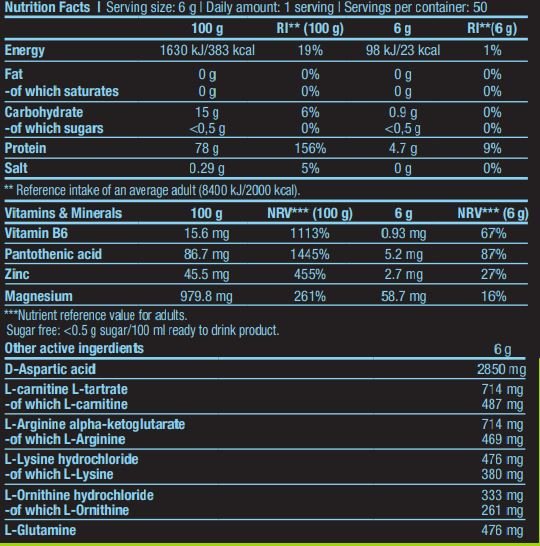 Nutrition Facts | Serving size: 6 g | Daily amount: 1 serving | Servings per container: 50

| | 100 g | RI** (100 g) | 6 g | RI**(6 g) |
|---|---|---|---|---|
| Energy | 1630 kJ/383 kcal | 19% | 98 kJ/23 kcal | 1% |
| Fat | 0 g | 0% | 0 g | 0% |
| -of which saturates | 0 g | 0% | 0 g | 0% |
| Carbohydrate | 15 g | 6% | 0.9 g | 0% |
| -of which sugars | <0,5 g | 0% | <0,5 g | 0% |
| Protein | 78 g | 156% | 4.7 g | 9% |
| Salt | 0.29 g | 5% | 0 g | 0% |

** Reference intake of an average adult (8400 kJ/2000 kcal).

| Vitamins & Minerals | 100 g | NRV*** (100 g) | 6 g | NRV*** (6 g) |
|---|---|---|---|---|
| Vitamin B6 | 15.6 mg | 1113% | 0.93 mg | 67% |
| Pantothenic acid | 86.7 mg | 1445% | 5.2 mg | 87% |
| Zinc | 45.5 mg | 455% | 2.7 mg | 27% |
| Magnesium | 979.8 mg | 261% | 58.7 mg | 16% |

***Nutrient reference value for adults.
Sugar free: <0.5 g sugar/100 ml ready to drink product.

| Other active ingerdients | 6 g |
|---|---|
| D-Aspartic acid | 2850 mg |
| L-carnitine L-tartrate | 714 mg |
| -of which L-carnitine | 487 mg |
| L-Arginine alpha-ketoglutarate | 714 mg |
| -of which L-Arginine | 469 mg |
| L-Lysine hydrochloride | 476 mg |
| -of which L-Lysine | 380 mg |
| L-Ornithine hydrochloride | 333 mg |
| -of which L-Ornithine | 261 mg |
| L-Glutamine | 476 mg |